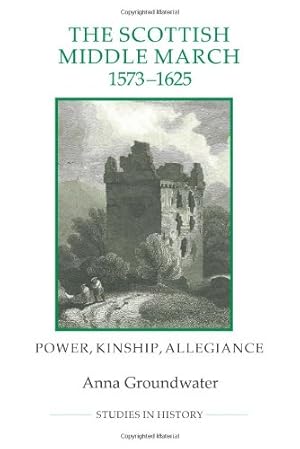 Copyrighted Material

THE SCOTTISH MIDDLE MARCH 1573–1625

POWER, KINSHIP, ALLEGIANCE

Anna Groundwater

STUDIES IN HISTORY

Copyrighted Material